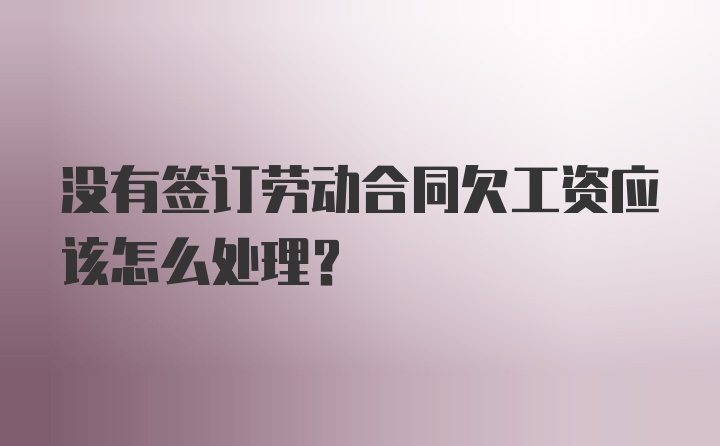 没有签订劳动合同欠工资应该怎么处理？